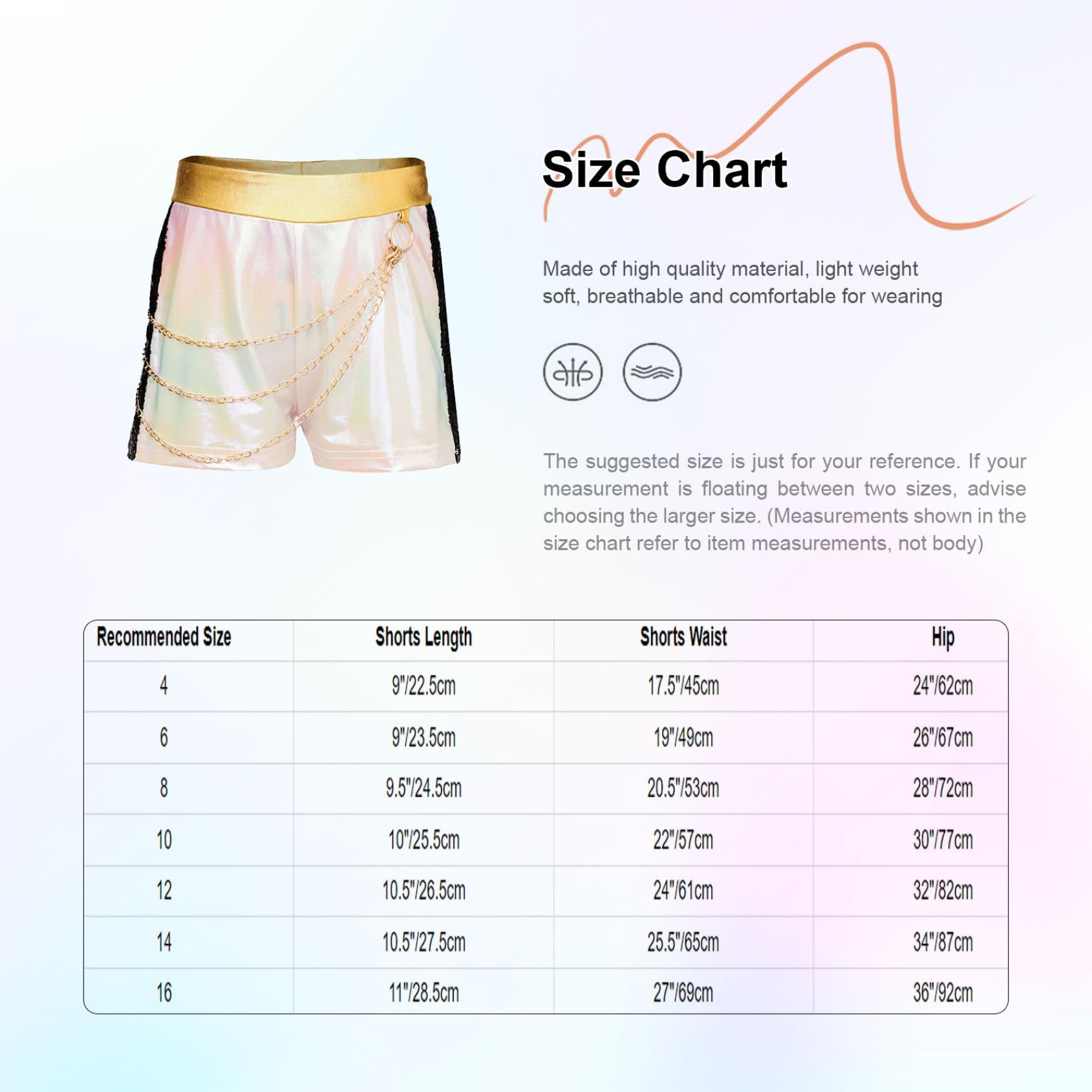 Size Chart

Made of high quality material, light weight soft, breathable and comfortable for wearing

The suggested size is just for your reference. If your measurement is floating between two sizes, advise choosing the larger size. (Measurements shown in the size chart refer to item measurements, not body)

| Recommended Size | Shorts Length | Shorts Waist | Hip |
|---|---|---|---|
| 4 | 9"/22.5cm | 17.5"/45cm | 24"/62cm |
| 6 | 9"/23.5cm | 19"/49cm | 26"/67cm |
| 8 | 9.5"/24.5cm | 20.5"/53cm | 28"/72cm |
| 10 | 10"/25.5cm | 22"/57cm | 30"/77cm |
| 12 | 10.5"/26.5cm | 24"/61cm | 32"/82cm |
| 14 | 10.5"/27.5cm | 25.5"/65cm | 34"/87cm |
| 16 | 11"/28.5cm | 27"/69cm | 36"/92cm |